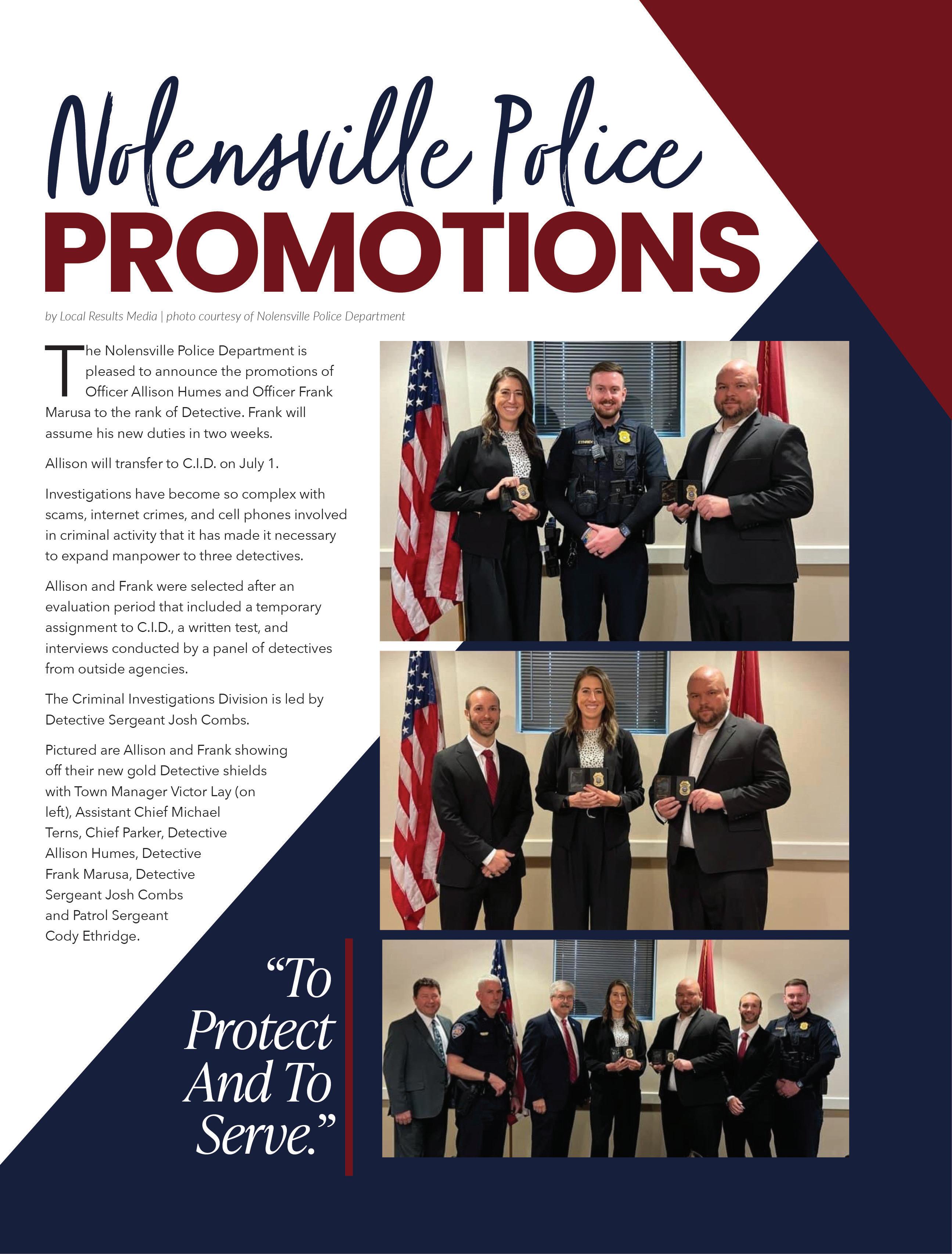 Nolensville Police
PROMOTIONS

by Local Results Media | photo courtesy of Nolensville Police Department

The Nolensville Police Department is pleased to announce the promotions of Officer Allison Humes and Officer Frank Marusa to the rank of Detective. Frank will assume his new duties in two weeks.

Allison will transfer to C.I.D. on July 1.

Investigations have become so complex with scams, internet crimes, and cell phones involved in criminal activity that it has made it necessary to expand manpower to three detectives.

Allison and Frank were selected after an evaluation period that included a temporary assignment to C.I.D., a written test, and interviews conducted by a panel of detectives from outside agencies.

The Criminal Investigations Division is led by Detective Sergeant Josh Combs.

Pictured are Allison and Frank showing off their new gold Detective shields with Town Manager Victor Lay (on left), Assistant Chief Michael Terns, Chief Parker, Detective Allison Humes, Detective Frank Marusa, Detective Sergeant Josh Combs and Patrol Sergeant Cody Ethridge.

"To Protect And To Serve."